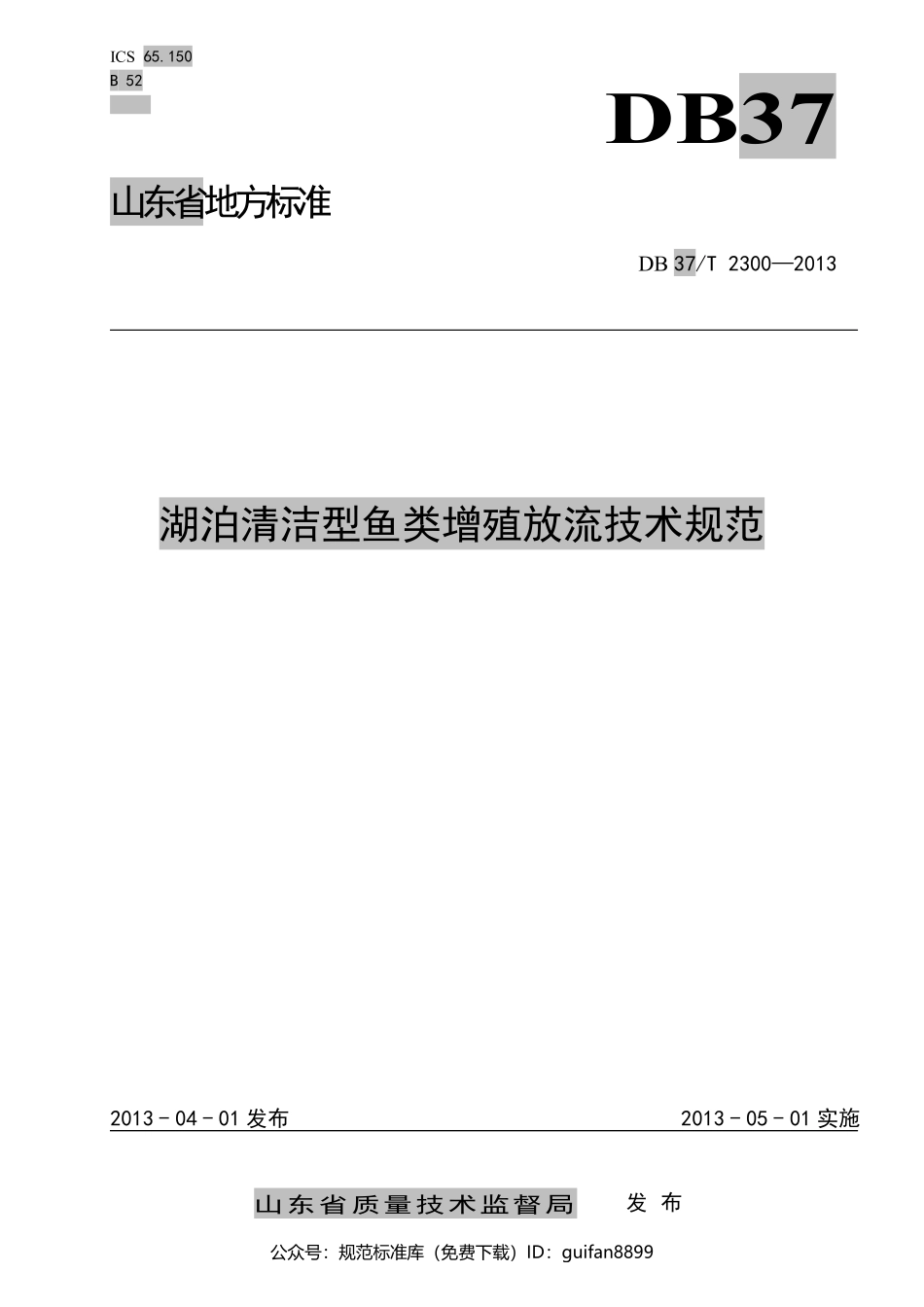 ICS 65.150
B 52

DB37

山东省地方标准

DB 37/T 2300—2013

湖泊清洁型鱼类增殖放流技术规范

2013-04-01发布 2013-05-01实施

山东省质量技术监督局 发布

公众号：规范标准库（免费下载）ID：guifan8899